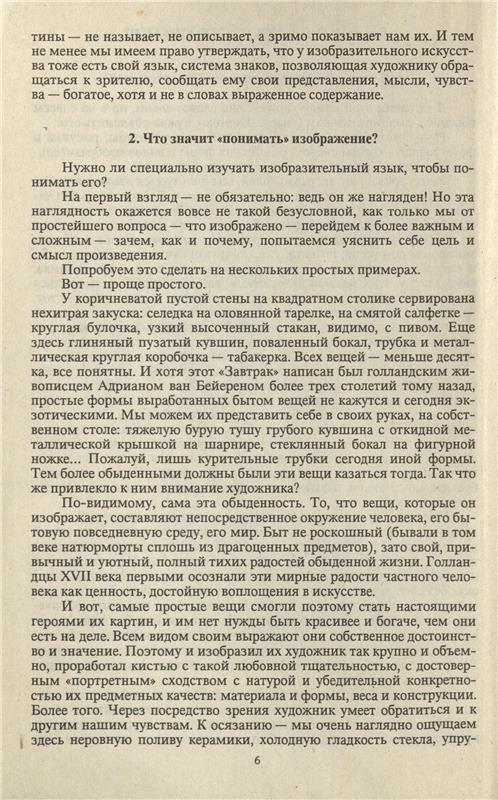 тины — не называет, не описывает, а зримо показывает нам их. И тем не менее мы имеем право утверждать, что у изобразительного искусства тоже есть свой язык, система знаков, позволяющая художнику обращаться к зрителю, сообщать ему свои представления, мысли, чувства — богатое, хотя и не в словах выраженное содержание.

2. Что значит «понимать» изображение?

Нужно ли специально изучать изобразительный язык, чтобы понимать его?

На первый взгляд — не обязательно: ведь он же нагляден! Но эта наглядность окажется вовсе не такой безусловной, как только мы от простейшего вопроса — что изображено — перейдем к более важным и сложным — зачем, как и почему, попытаемся уяснить себе цель и смысл произведения.

Попробуем это сделать на нескольких простых примерах.

Вот — проще простого.

У коричневатой пустой стены на квадратном столике сервирована нехитрая закуска: селедка на оловянной тарелке, на смятой салфетке — круглая булочка, узкий высоченный стакан, видимо, с пивом. Еще здесь глиняный пузатый кувшин, поваленный бокал, трубка и металлическая круглая коробочка — табакерка. Всех вещей — меньше десятка, все понятны. И хотя этот «Завтрак» написан был голландским живописцем Адрианом ван Бейереном более трех столетий тому назад, простые формы выработанных бытом вещей не кажутся и сегодня экзотическими. Мы можем их представить себе в своих руках, на собственном столе: тяжелую бурую тушу грубого кувшина с откидной металлической крышкой на шарнире, стеклянный бокал на фигурной ножке... Пожалуй, лишь курительные трубки сегодня иной формы. Тем более обыденными должны были эти вещи казаться тогда. Так что же привлекло к ним внимание художника?

По-видимому, сама эта обыденность. То, что вещи, которые он изображает, составляют непосредственное окружение человека, его бытовую повседневную среду, его мир. Быт не роскошный (бывали в том веке натюрморты сплошь из драгоценных предметов), зато свой, привычный и уютный, полный тихих радостей обыденной жизни. Голландцы XVII века первыми осознали эти мирные радости частного человека как ценность, достойную воплощения в искусстве.

И вот, самые простые вещи смогли поэтому стать настоящими героями их картин, и им нет нужды быть красивее и богаче, чем они есть на деле. Всем видом своим выражают они собственное достоинство и значение. Поэтому и изобразил их художник так крупно и объемно, проработал кистью с такой любовной тщательностью, с достоверным «портретным» сходством с натурой и убедительной конкретностью их предметных качеств: материала и формы, веса и конструкции. Более того. Через посредство зрения художник умеет обратиться и к другим нашим чувствам. К осязанию — мы очень наглядно ощущаем здесь неровную поливу керамики, холодную гладкость стекла, упру-

6